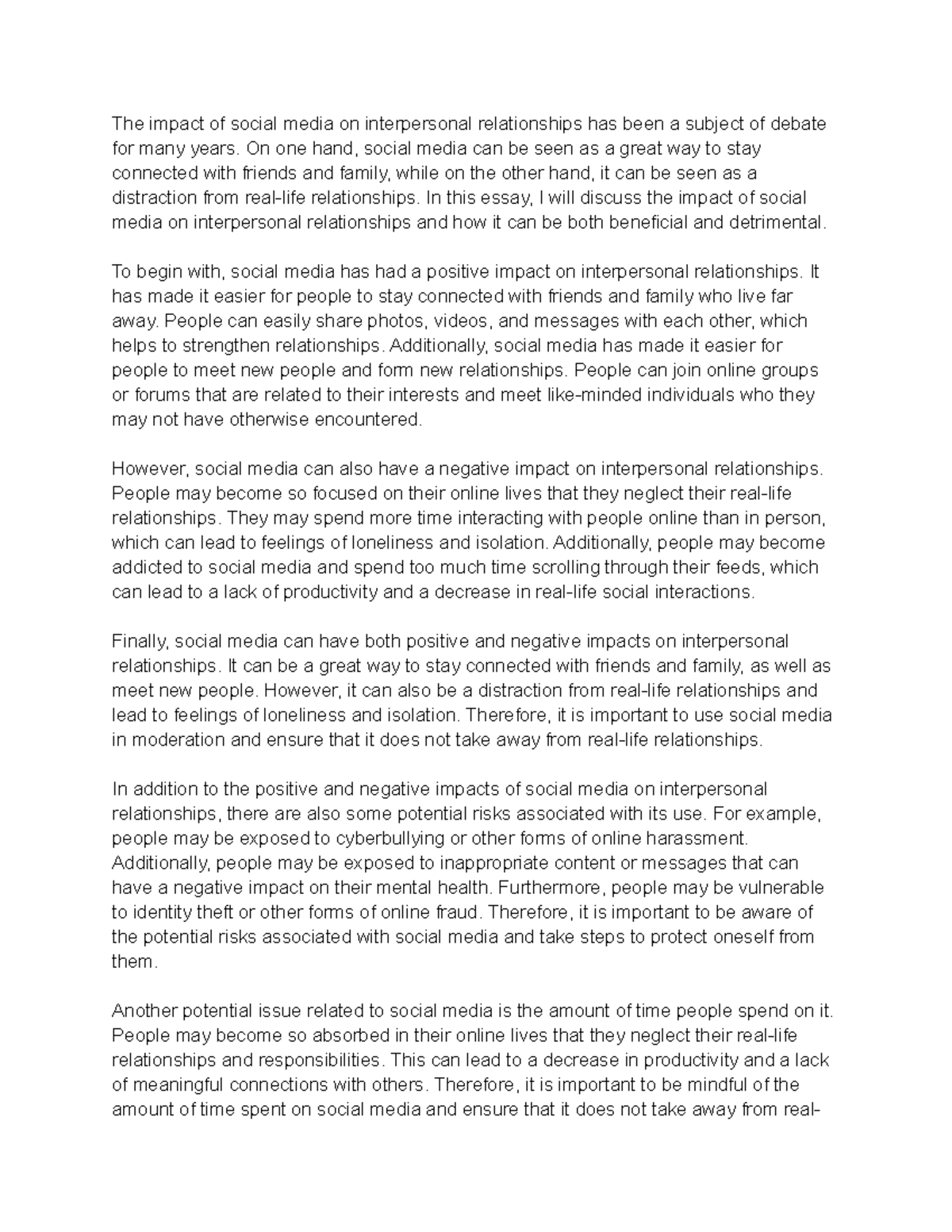 The impact of social media on interpersonal relationships has been a subject of debate for many years. On one hand, social media can be seen as a great way to stay connected with friends and family, while on the other hand, it can be seen as a distraction from real-life relationships. In this essay, I will discuss the impact of social media on interpersonal relationships and how it can be both beneficial and detrimental.

To begin with, social media has had a positive impact on interpersonal relationships. It has made it easier for people to stay connected with friends and family who live far away. People can easily share photos, videos, and messages with each other, which helps to strengthen relationships. Additionally, social media has made it easier for people to meet new people and form new relationships. People can join online groups or forums that are related to their interests and meet like-minded individuals who they may not have otherwise encountered.

However, social media can also have a negative impact on interpersonal relationships. People may become so focused on their online lives that they neglect their real-life relationships. They may spend more time interacting with people online than in person, which can lead to feelings of loneliness and isolation. Additionally, people may become addicted to social media and spend too much time scrolling through their feeds, which can lead to a lack of productivity and a decrease in real-life social interactions.

Finally, social media can have both positive and negative impacts on interpersonal relationships. It can be a great way to stay connected with friends and family, as well as meet new people. However, it can also be a distraction from real-life relationships and lead to feelings of loneliness and isolation. Therefore, it is important to use social media in moderation and ensure that it does not take away from real-life relationships.

In addition to the positive and negative impacts of social media on interpersonal relationships, there are also some potential risks associated with its use. For example, people may be exposed to cyberbullying or other forms of online harassment. Additionally, people may be exposed to inappropriate content or messages that can have a negative impact on their mental health. Furthermore, people may be vulnerable to identity theft or other forms of online fraud. Therefore, it is important to be aware of the potential risks associated with social media and take steps to protect oneself from them.

Another potential issue related to social media is the amount of time people spend on it. People may become so absorbed in their online lives that they neglect their real-life relationships and responsibilities. This can lead to a decrease in productivity and a lack of meaningful connections with others. Therefore, it is important to be mindful of the amount of time spent on social media and ensure that it does not take away from real-